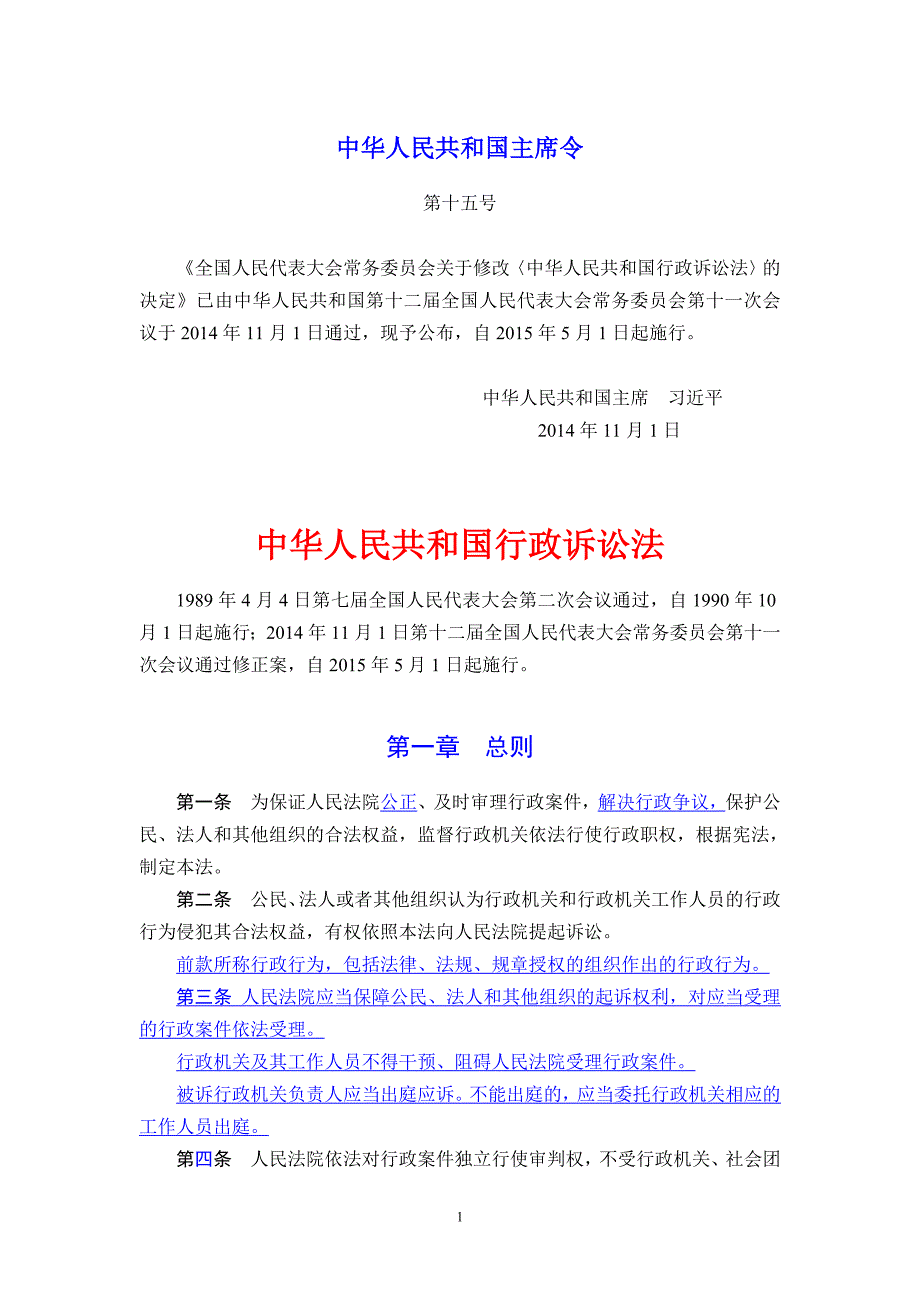 中华人民共和国主席令

第十五号

《全国人民代表大会常务委员会关于修改〈中华人民共和国行政诉讼法〉的决定》已由中华人民共和国第十二届全国人民代表大会常务委员会第十一次会议于 2014 年 11 月 1 日通过，现予公布，自 2015 年 5 月 1 日起施行。

中华人民共和国主席　习近平

2014 年 11 月 1 日

中华人民共和国行政诉讼法

1989 年 4 月 4 日第七届全国人民代表大会第二次会议通过，自 1990 年 10 月 1 日起施行；2014 年 11 月 1 日第十二届全国人民代表大会常务委员会第十一次会议通过修正案，自 2015 年 5 月 1 日起施行。

第一章　总则

第一条　为保证人民法院公正、及时审理行政案件，解决行政争议，保护公民、法人和其他组织的合法权益，监督行政机关依法行使行政职权，根据宪法，制定本法。

第二条　公民、法人或者其他组织认为行政机关和行政机关工作人员的行政行为侵犯其合法权益，有权依照本法向人民法院提起诉讼。

前款所称行政行为，包括法律、法规、规章授权的组织作出的行政行为。

第三条 人民法院应当保障公民、法人和其他组织的起诉权利，对应当受理的行政案件依法受理。

行政机关及其工作人员不得干预、阻碍人民法院受理行政案件。

被诉行政机关负责人应当出庭应诉。不能出庭的，应当委托行政机关相应的工作人员出庭。

第四条　人民法院依法对行政案件独立行使审判权，不受行政机关、社会团

1